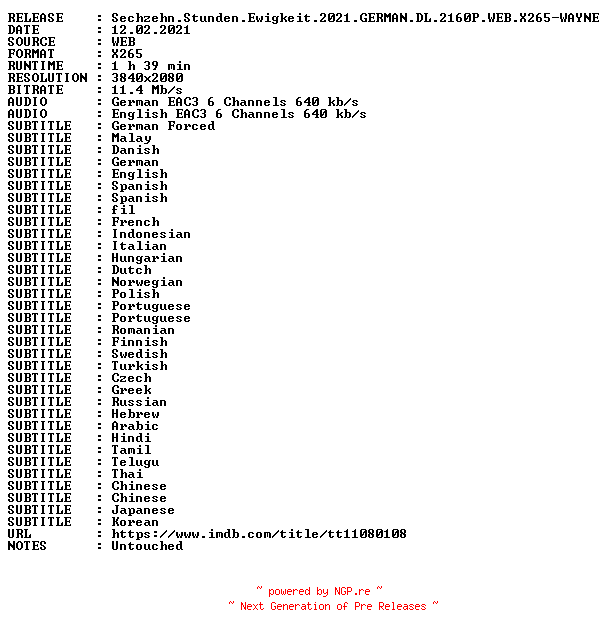 RELEASE : Sechzehn.Stunden.Ewigkeit.2021.GERMAN.DL.2160P.WEB.X265-WAYNE
DATE : 12.02.2021
SOURCE : WEB
FORMAT : X265
RUNTIME : 1 h 39 min
RESOLUTION : 3840x2080
BITRATE : 11.4 Mb/s
AUDIO : German EAC3 6 Channels 640 kb/s
AUDIO : English EAC3 6 Channels 640 kb/s
SUBTITLE : German Forced
SUBTITLE : Malay
SUBTITLE : Danish
SUBTITLE : German
SUBTITLE : English
SUBTITLE : Spanish
SUBTITLE : Spanish
SUBTITLE : fil
SUBTITLE : French
SUBTITLE : Indonesian
SUBTITLE : Italian
SUBTITLE : Hungarian
SUBTITLE : Dutch
SUBTITLE : Norwegian
SUBTITLE : Polish
SUBTITLE : Portuguese
SUBTITLE : Portuguese
SUBTITLE : Romanian
SUBTITLE : Finnish
SUBTITLE : Swedish
SUBTITLE : Turkish
SUBTITLE : Czech
SUBTITLE : Greek
SUBTITLE : Russian
SUBTITLE : Hebrew
SUBTITLE : Arabic
SUBTITLE : Hindi
SUBTITLE : Tamil
SUBTITLE : Telugu
SUBTITLE : Thai
SUBTITLE : Chinese
SUBTITLE : Chinese
SUBTITLE : Japanese
SUBTITLE : Korean
URL : https://www.imdb.com/title/tt11080108
NOTES : Untouched

~ powered by NGP.re ~
~ Next Generation of Pre Releases ~